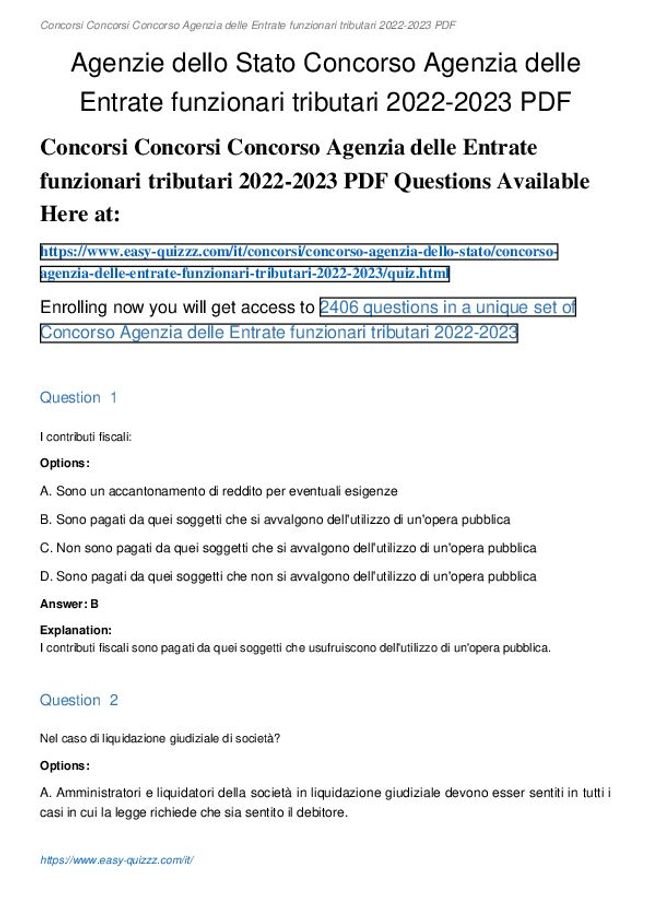 Concorsi Concorsi Concorso Agenzia delle Entrate funzionari tributari 2022-2023 PDF

Agenzie dello Stato Concorso Agenzia delle Entrate funzionari tributari 2022-2023 PDF

Concorsi Concorsi Concorso Agenzia delle Entrate funzionari tributari 2022-2023 PDF Questions Available Here at:

https://www.easy-quizzz.com/it/concorsi/concorso-agenzia-dello-stato/concorso-agenzia-delle-entrate-funzionari-tributari-2022-2023/quiz.html

Enrolling now you will get access to 2406 questions in a unique set of Concorso Agenzia delle Entrate funzionari tributari 2022-2023

Question 1

I contributi fiscali:

Options:

A. Sono un accantonamento di reddito per eventuali esigenze

B. Sono pagati da quei soggetti che si avvalgono dell'utilizzo di un'opera pubblica

C. Non sono pagati da quei soggetti che si avvalgono dell'utilizzo di un'opera pubblica

D. Sono pagati da quei soggetti che non si avvalgono dell'utilizzo di un'opera pubblica

Answer: B

Explanation:
I contributi fiscali sono pagati da quei soggetti che usufruiscono dell'utilizzo di un'opera pubblica.

Question 2

Nel caso di liquidazione giudiziale di società?

Options:

A. Amministratori e liquidatori della società in liquidazione giudiziale devono esser sentiti in tutti i casi in cui la legge richiede che sia sentito il debitore.

https://www.easy-quizzz.com/it/